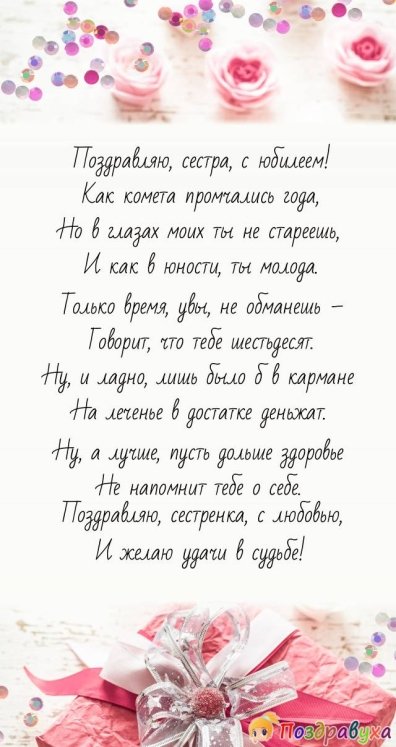 Поздравляю, сестра, с юбилеем!
Как комета промчались года,
Но в глазах моих ты не стареешь,
И как в юности, ты молода.

Только время, увы, не обманешь –
Говорит, что тебе шестьдесят.
Ну, и ладно, лишь было б в кармане
На леченье в достатке деньжат.

Ну, а лучше, пусть дольше здоровье
Не напомнит тебе о себе.
Поздравляю, сестренка, с любовью,
И желаю удачи в судьбе!

Поздравуха